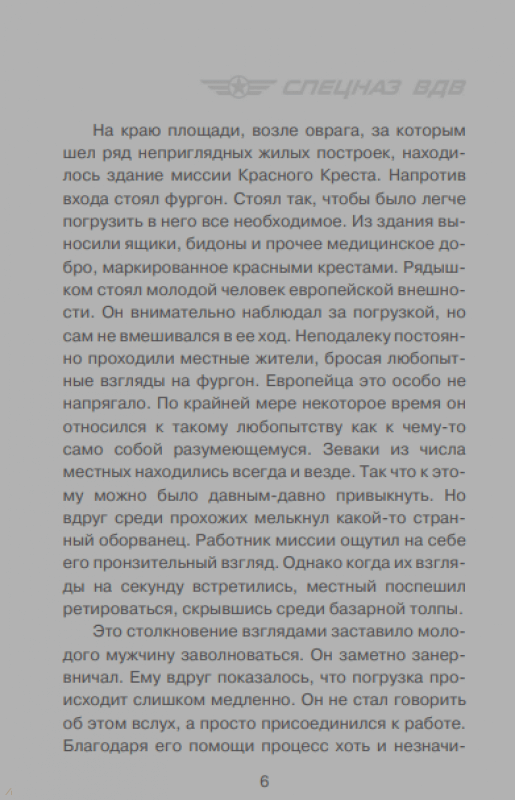 СПЕЦНАЗ ВДВ

На краю площади, возле оврага, за которым шел ряд неприглядных жилых построек, находилось здание миссии Красного Креста. Напротив входа стоял фургон. Стоял так, чтобы было легче погрузить в него все необходимое. Из здания выносили ящики, бидоны и прочее медицинское добро, маркированное красными крестами. Рядышком стоял молодой человек европейской внешности. Он внимательно наблюдал за погрузкой, но сам не вмешивался в ее ход. Неподалеку постоянно проходили местные жители, бросая любопытные взгляды на фургон. Европейца это особо не напрягало. По крайней мере некоторое время он относился к такому любопытству как к чему-то само собой разумеющемуся. Зеваки из числа местных находились всегда и везде. Так что к этому можно было давным-давно привыкнуть. Но вдруг среди прохожих мелькнул какой-то странный оборванец. Работник миссии ощутил на себе его пронзительный взгляд. Однако когда их взгляды на секунду встретились, местный поспешил ретироваться, скрывшись среди базарной толпы.

Это столкновение взглядами заставило молодого мужчину заволноваться. Он заметно занервничал. Ему вдруг показалось, что погрузка происходит слишком медленно. Он не стал говорить об этом вслух, а просто присоединился к работе. Благодаря его помощи процесс хоть и незначи-

6